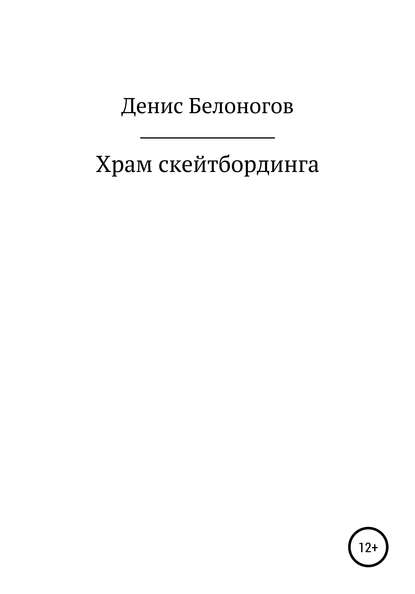 Денис Белоногов

Храм скейтбординга

12+